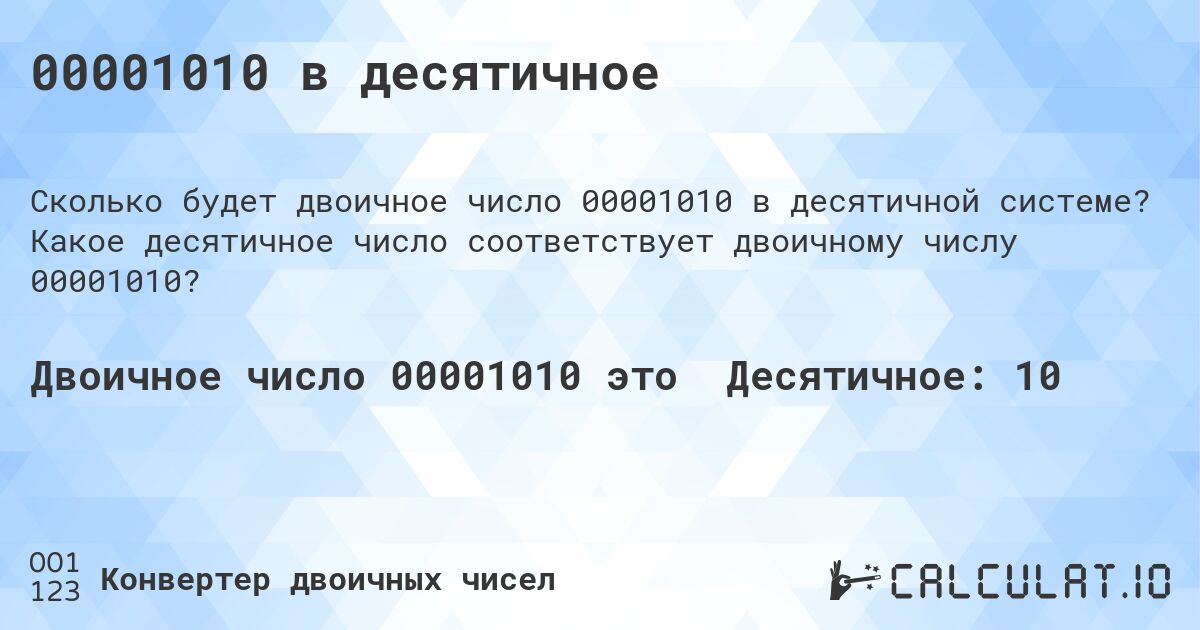 00001010 в десятичное

Сколько будет двоичное число 00001010 в десятичной системе? Какое десятичное число соответствует двоичному числу 00001010?

Двоичное число 00001010 это Десятичное: 10

001
123
Конвертер двоичных чисел

CALCULAT.IO